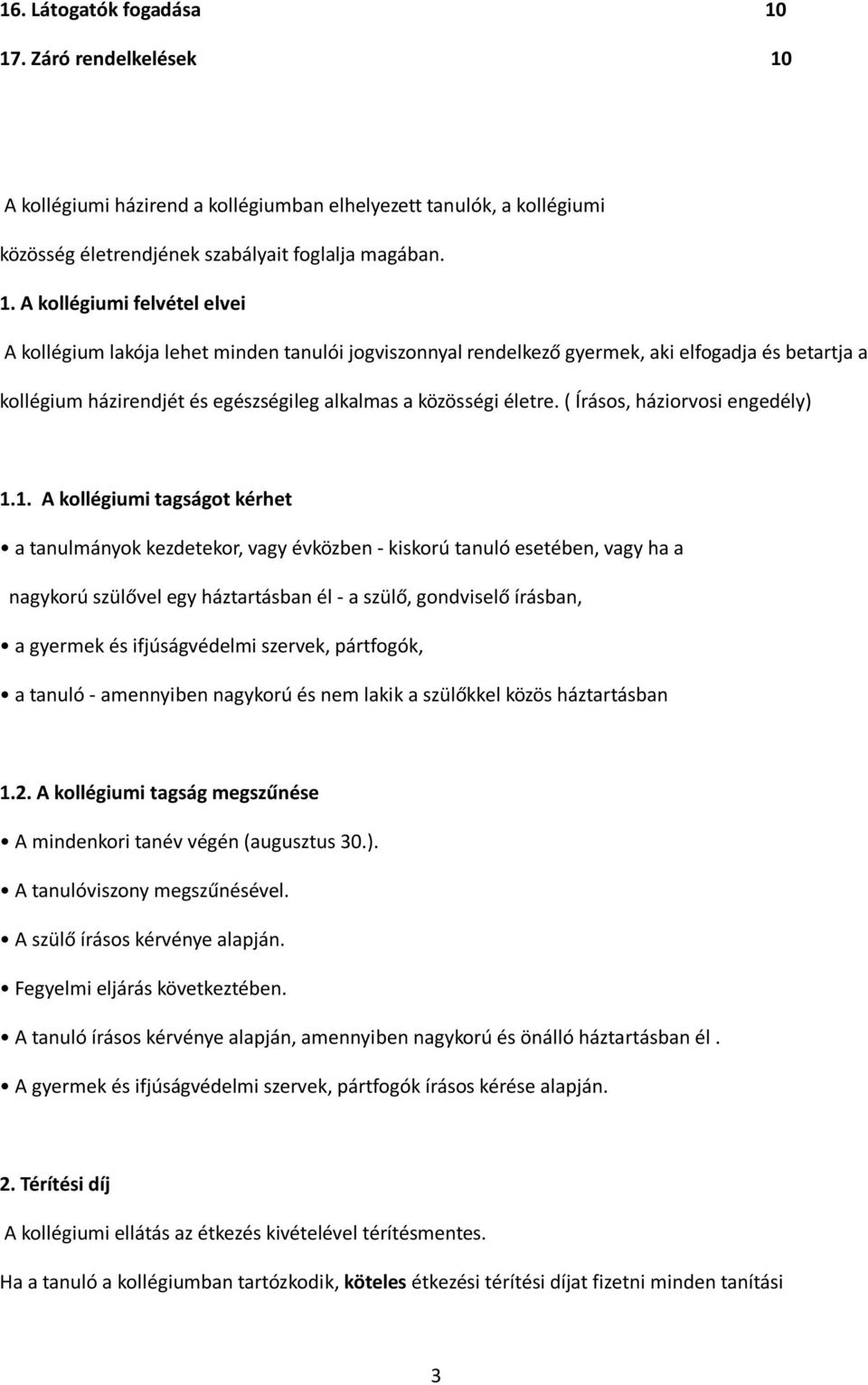 16. Látogatók fogadása 10

17. Záró rendelkelések 10

A kollégiumi házirend a kollégiumban elhelyezett tanulók, a kollégiumi közösség életrendjének szabályait foglalja magában.

1. A kollégiumi felvétel elvei

A kollégium lakója lehet minden tanulói jogviszonnyal rendelkező gyermek, aki elfogadja és betartja a kollégium házirendjét és egészségileg alkalmas a közösségi életre. ( Írásos, háziorvosi engedély)

1.1. A kollégiumi tagságot kérhet

• a tanulmányok kezdetekor, vagy évközben - kiskorú tanuló esetében, vagy ha a nagykorú szülővel egy háztartásban él - a szülő, gondviselő írásban,

• a gyermek és ifjúságvédelmi szervek, pártfogók,

• a tanuló - amennyiben nagykorú és nem lakik a szülőkkel közös háztartásban

1.2. A kollégiumi tagság megszűnése

• A mindenkori tanév végén (augusztus 30.).

• A tanulóviszony megszűnésével.

• A szülő írásos kérvénye alapján.

• Fegyelmi eljárás következtében.

• A tanuló írásos kérvénye alapján, amennyiben nagykorú és önálló háztartásban él .

• A gyermek és ifjúságvédelmi szervek, pártfogók írásos kérése alapján.

2. Térítési díj

A kollégiumi ellátás az étkezés kivételével térítésmentes.

Ha a tanuló a kollégiumban tartózkodik, köteles étkezési térítési díjat fizetni minden tanítási

3